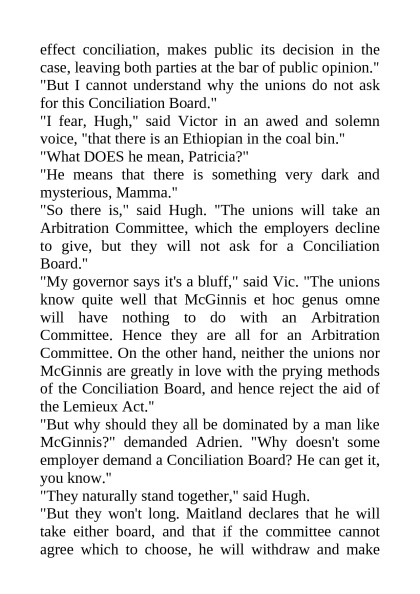 effect conciliation, makes public its decision in the case, leaving both parties at the bar of public opinion."

"But I cannot understand why the unions do not ask for this Conciliation Board."

"I fear, Hugh," said Victor in an awed and solemn voice, "that there is an Ethiopian in the coal bin."

"What DOES he mean, Patricia?"

"He means that there is something very dark and mysterious, Mamma."

"So there is," said Hugh. "The unions will take an Arbitration Committee, which the employers decline to give, but they will not ask for a Conciliation Board."

"My governor says it's a bluff," said Vic. "The unions know quite well that McGinnis et hoc genus omne will have nothing to do with an Arbitration Committee. Hence they are all for an Arbitration Committee. On the other hand, neither the unions nor McGinnis are greatly in love with the prying methods of the Conciliation Board, and hence reject the aid of the Lemieux Act."

"But why should they all be dominated by a man like McGinnis?" demanded Adrien. "Why doesn't some employer demand a Conciliation Board? He can get it, you know."

"They naturally stand together," said Hugh.

"But they won't long. Maitland declares that he will take either board, and that if the committee cannot agree which to choose, he will withdraw and make